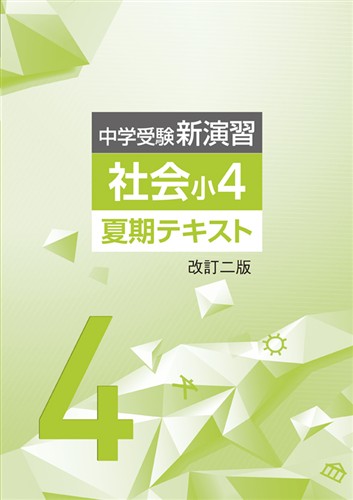 中学受験 新演習

社会 小4

夏期テキスト

改訂二版

4